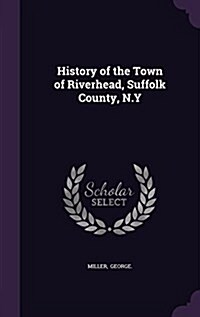 History of the Town of Riverhead, Suffolk County, N.Y

Scholar
SELECT

MILLER, GEORGE.